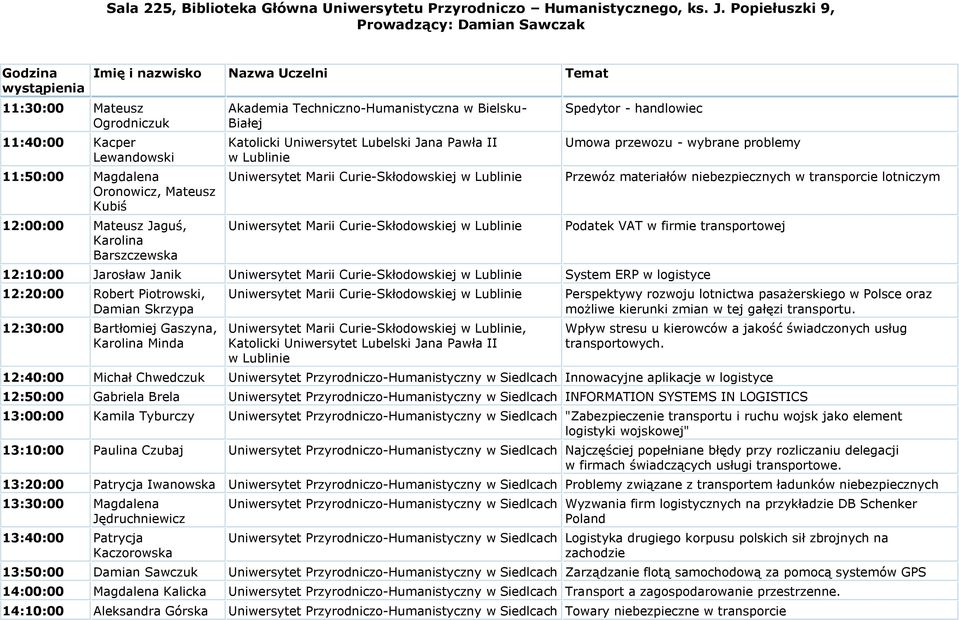 Sala 225, Biblioteka Główna Uniwersytetu Przyrodniczo – Humanistycznego, ks. J. Popiełuszki 9,
Prowadzący: Damian Sawczak

| Godzina wystąpienia | Imię i nazwisko | Nazwa Uczelni | Temat |
|---|---|---|---|
| 11:30:00 | Mateusz Ogrodniczuk | Akademia Techniczno-Humanistyczna w Bielsku-Białej | Spedytor - handlowiec |
| 11:40:00 | Kacper Lewandowski | Katolicki Uniwersytet Lubelski Jana Pawła II w Lublinie | Umowa przewozu - wybrane problemy |
| 11:50:00 | Magdalena Oronowicz, Mateusz Kubiś | Uniwersytet Marii Curie-Skłodowskiej w Lublinie | Przewóz materiałów niebezpiecznych w transporcie lotniczym |
| 12:00:00 | Mateusz Jaguś, Karolina Barszczewska | Uniwersytet Marii Curie-Skłodowskiej w Lublinie | Podatek VAT w firmie transportowej |
| 12:10:00 | Jarosław Janik | Uniwersytet Marii Curie-Skłodowskiej w Lublinie | System ERP w logistyce |
| 12:20:00 | Robert Piotrowski, Damian Skrzypa | Uniwersytet Marii Curie-Skłodowskiej w Lublinie | Perspektywy rozwoju lotnictwa pasażerskiego w Polsce oraz możliwe kierunki zmian w tej gałęzi transportu. |
| 12:30:00 | Bartłomiej Gaszyna, Karolina Minda | Uniwersytet Marii Curie-Skłodowskiej w Lublinie, Katolicki Uniwersytet Lubelski Jana Pawła II w Lublinie | Wpływ stresu u kierowców a jakość świadczonych usług transportowych. |
| 12:40:00 | Michał Chwedczuk | Uniwersytet Przyrodniczo-Humanistyczny w Siedlcach | Innowacyjne aplikacje w logistyce |
| 12:50:00 | Gabriela Brela | Uniwersytet Przyrodniczo-Humanistyczny w Siedlcach | INFORMATION SYSTEMS IN LOGISTICS |
| 13:00:00 | Kamila Tyburczy | Uniwersytet Przyrodniczo-Humanistyczny w Siedlcach | "Zabezpieczenie transportu i ruchu wojsk jako element logistyki wojskowej" |
| 13:10:00 | Paulina Czubaj | Uniwersytet Przyrodniczo-Humanistyczny w Siedlcach | Najczęściej popełniane błędy przy rozliczaniu delegacji w firmach świadczących usługi transportowe. |
| 13:20:00 | Patrycja Iwanowska | Uniwersytet Przyrodniczo-Humanistyczny w Siedlcach | Problemy związane z transportem ładunków niebezpiecznych |
| 13:30:00 | Magdalena Jędruchniewicz | Uniwersytet Przyrodniczo-Humanistyczny w Siedlcach | Wyzwania firm logistycznych na przykładzie DB Schenker Poland |
| 13:40:00 | Patrycja Kaczorowska | Uniwersytet Przyrodniczo-Humanistyczny w Siedlcach | Logistyka drugiego korpusu polskich sił zbrojnych na zachodzie |
| 13:50:00 | Damian Sawczuk | Uniwersytet Przyrodniczo-Humanistyczny w Siedlcach | Zarządzanie flotą samochodową za pomocą systemów GPS |
| 14:00:00 | Magdalena Kalicka | Uniwersytet Przyrodniczo-Humanistyczny w Siedlcach | Transport a zagospodarowanie przestrzenne. |
| 14:10:00 | Aleksandra Górska | Uniwersytet Przyrodniczo-Humanistyczny w Siedlcach | Towary niebezpieczne w transporcie |